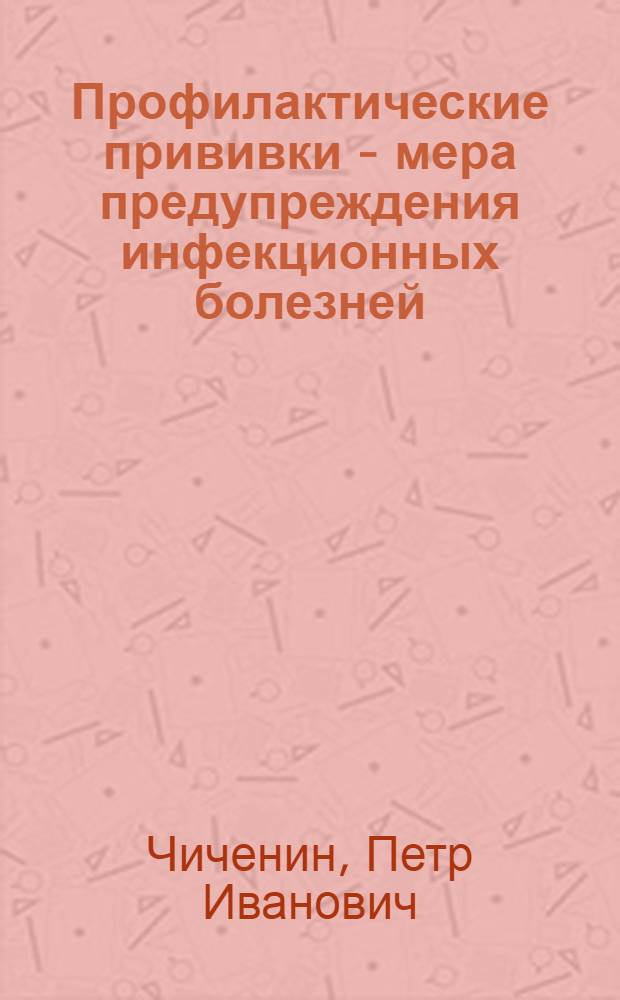 Профилактические прививки - мера предупреждения инфекционных болезней

Чиченин, Петр Иванович